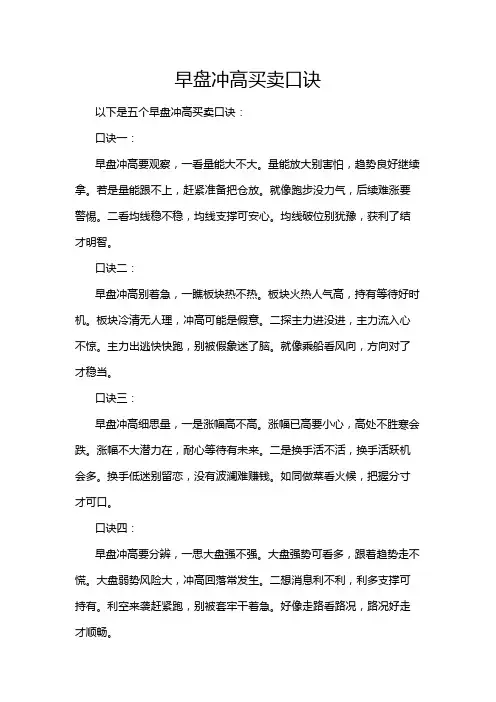 早盘冲高买卖口诀

以下是五个早盘冲高买卖口诀：

口诀一：

早盘冲高要观察，一看量能大不大。量能放大别害怕，趋势良好继续拿。若是量能跟不上，赶紧准备把仓放。就像跑步没力气，后续难涨要警惕。二看均线稳不稳，均线支撑可安心。均线破位别犹豫，获利了结才明智。

口诀二：

早盘冲高别着急，一瞧板块热不热。板块火热人气高，持有等待好时机。板块冷清无人理，冲高可能是假意。二探主力进没进，主力流入心不惊。主力出逃快快跑，别被假象迷了脑。就像乘船看风向，方向对了才稳当。

口诀三：

早盘冲高细思量，一是涨幅高不高。涨幅已高要小心，高处不胜寒会跌。涨幅不大潜力在，耐心等待有未来。二是换手活不活，换手活跃机会多。换手低迷别留恋，没有波澜难赚钱。如同做菜看火候，把握分寸才可口。

口诀四：

早盘冲高要分辨，一思大盘强不强。大盘强势可看多，跟着趋势走不慌。大盘弱势风险大，冲高回落常发生。二想消息利不利，利多支撑可持有。利空来袭赶紧跑，别被套牢干着急。好像走路看路况，路况好走才顺畅。